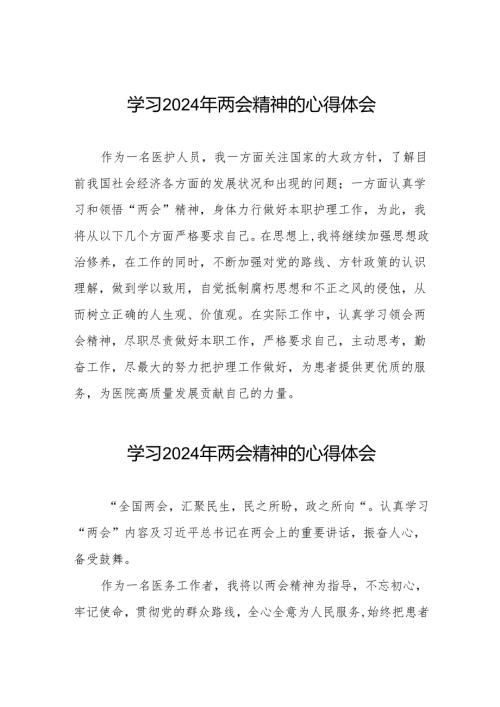 学习2024年两会精神的心得体会

作为一名医护人员，我一方面关注国家的大政方针，了解目前我国社会经济各方面的发展状况和出现的问题；一方面认真学习和领悟“两会”精神，身体力行做好本职护理工作，为此，我将从以下几个方面严格要求自己。在思想上，我将继续加强思想政治修养，在工作的同时，不断加强对党的路线、方针政策的认识理解，做到学以致用，自觉抵制腐朽思想和不正之风的侵蚀，从而树立正确的人生观、价值观。在实际工作中，认真学习领会两会精神，尽职尽责做好本职工作，严格要求自己，主动思考，勤奋工作，尽最大的努力把护理工作做好，为患者提供更优质的服务，为医院高质量发展贡献自己的力量。

学习2024年两会精神的心得体会

“全国两会，汇聚民生，民之所盼，政之所向“。认真学习“两会”内容及习近平总书记在两会上的重要讲话，振奋人心，备受鼓舞。

作为一名医务工作者，我将以两会精神为指导，不忘初心，牢记使命，贯彻党的群众路线，全心全意为人民服务，始终把患者